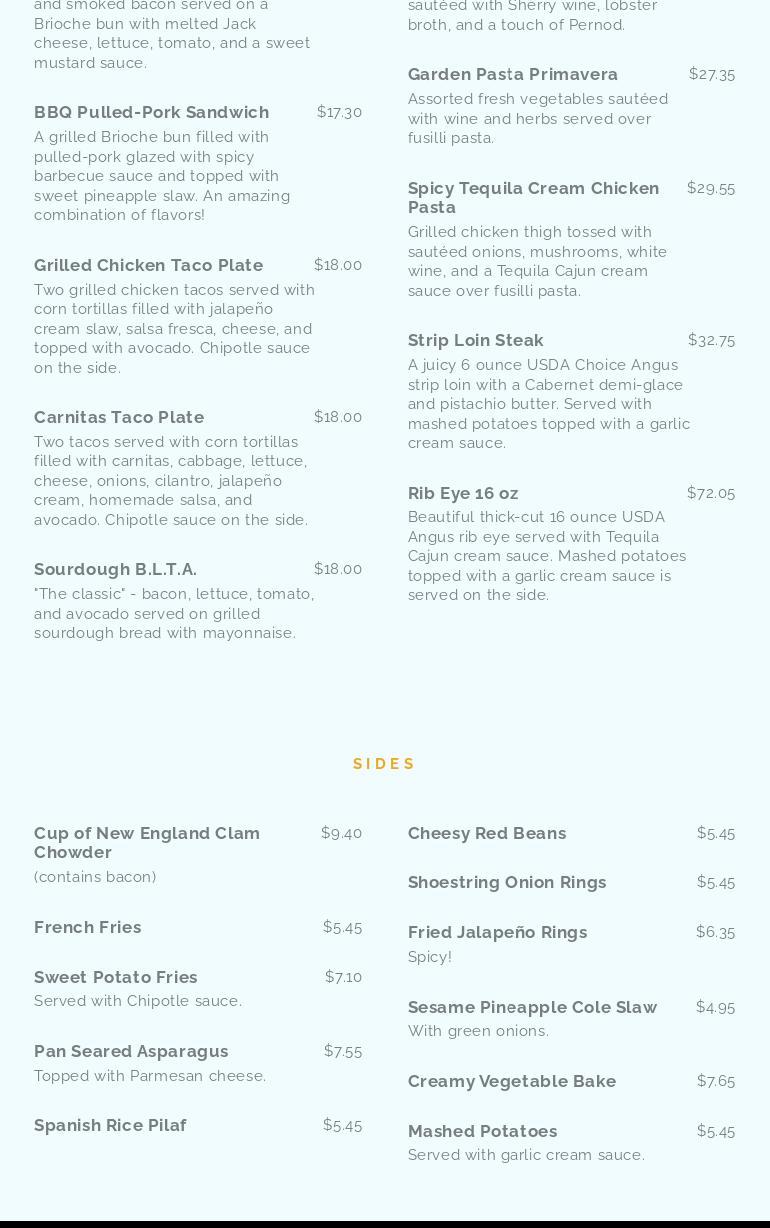 and smoked bacon served on a Brioche bun with melted Jack cheese, lettuce, tomato, and a sweet mustard sauce.

BBQ Pulled-Pork Sandwich $17.30
A grilled Brioche bun filled with pulled-pork glazed with spicy barbecue sauce and topped with sweet pineapple slaw. An amazing combination of flavors!

Grilled Chicken Taco Plate $18.00
Two grilled chicken tacos served with corn tortillas filled with jalapeño cream slaw, salsa fresca, cheese, and topped with avocado. Chipotle sauce on the side.

Carnitas Taco Plate $18.00
Two tacos served with corn tortillas filled with carnitas, cabbage, lettuce, cheese, onions, cilantro, jalapeño cream, homemade salsa, and avocado. Chipotle sauce on the side.

Sourdough B.L.T.A. $18.00
"The classic" - bacon, lettuce, tomato, and avocado served on grilled sourdough bread with mayonnaise.

sautéed with Sherry wine, lobster broth, and a touch of Pernod.

Garden Pasta Primavera $27.35
Assorted fresh vegetables sautéed with wine and herbs served over fusilli pasta.

Spicy Tequila Cream Chicken Pasta $29.55
Grilled chicken thigh tossed with sautéed onions, mushrooms, white wine, and a Tequila Cajun cream sauce over fusilli pasta.

Strip Loin Steak $32.75
A juicy 6 ounce USDA Choice Angus strip loin with a Cabernet demi-glace and pistachio butter. Served with mashed potatoes topped with a garlic cream sauce.

Rib Eye 16 oz $72.05
Beautiful thick-cut 16 ounce USDA Angus rib eye served with Tequila Cajun cream sauce. Mashed potatoes topped with a garlic cream sauce is served on the side.

SIDES

Cup of New England Clam Chowder $9.40
(contains bacon)

French Fries $5.45

Sweet Potato Fries $7.10
Served with Chipotle sauce.

Pan Seared Asparagus $7.55
Topped with Parmesan cheese.

Spanish Rice Pilaf $5.45

Cheesy Red Beans $5.45

Shoestring Onion Rings $5.45

Fried Jalapeño Rings $6.35
Spicy!

Sesame Pineapple Cole Slaw $4.95
With green onions.

Creamy Vegetable Bake $7.65

Mashed Potatoes $5.45
Served with garlic cream sauce.